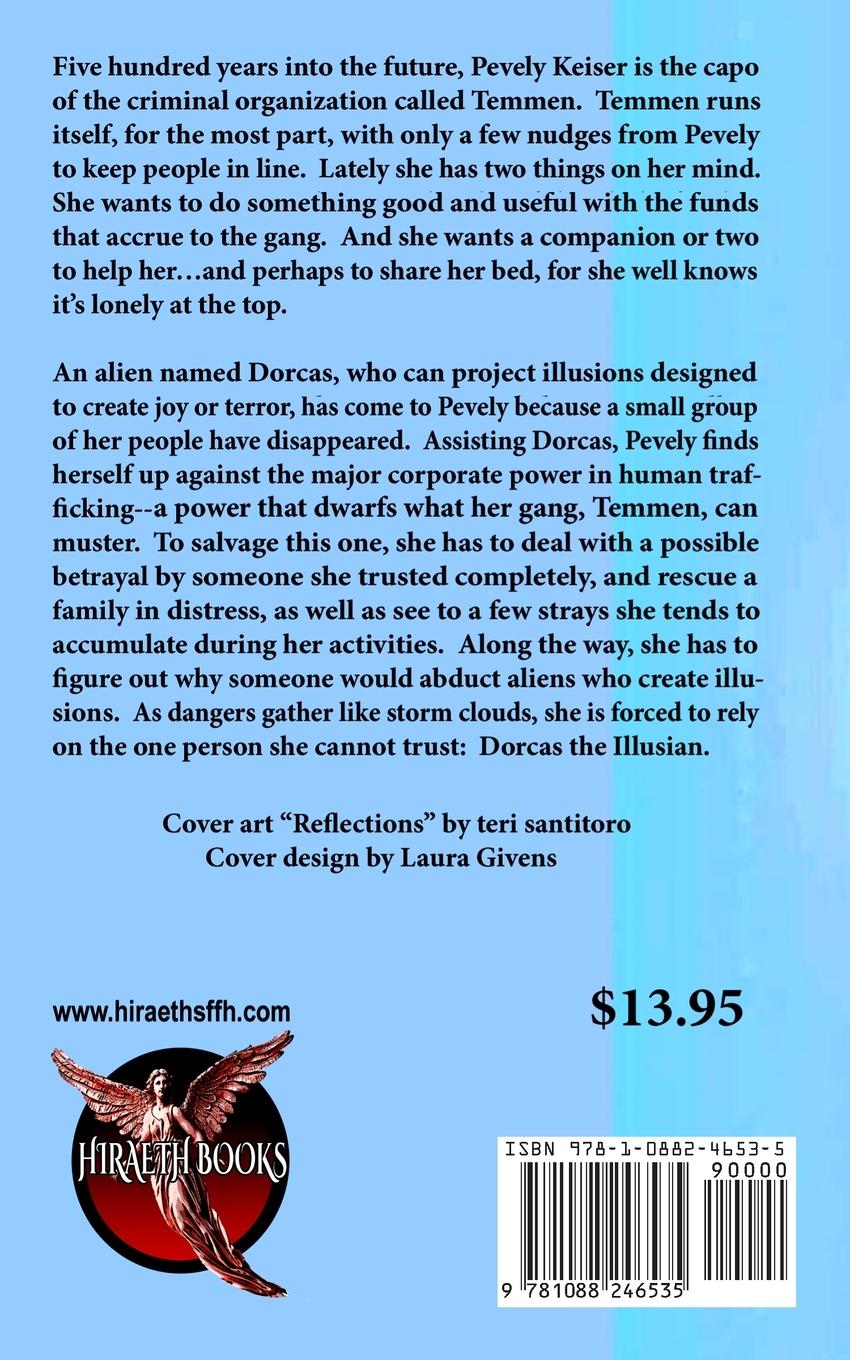 Five hundred years into the future, Pevely Keiser is the capo of the criminal organization called Temmen. Temmen runs itself, for the most part, with only a few nudges from Pevely to keep people in line. Lately she has two things on her mind. She wants to do something good and useful with the funds that accrue to the gang. And she wants a companion or two to help her...and perhaps to share her bed, for she well knows it's lonely at the top.

An alien named Dorcas, who can project illusions designed to create joy or terror, has come to Pevely because a small group of her people have disappeared. Assisting Dorcas, Pevely finds herself up against the major corporate power in human trafficking--a power that dwarfs what her gang, Temmen, can muster. To salvage this one, she has to deal with a possible betrayal by someone she trusted completely, and rescue a family in distress, as well as see to a few strays she tends to accumulate during her activities. Along the way, she has to figure out why someone would abduct aliens who create illusions. As dangers gather like storm clouds, she is forced to rely on the one person she cannot trust: Dorcas the Illusian.

Cover art "Reflections" by teri santitoro
Cover design by Laura Givens

www.hiraethsffh.com

$13.95

HIRAETH BOOKS

ISBN 978-1-0882-4653-5
90000
9 781088 246535